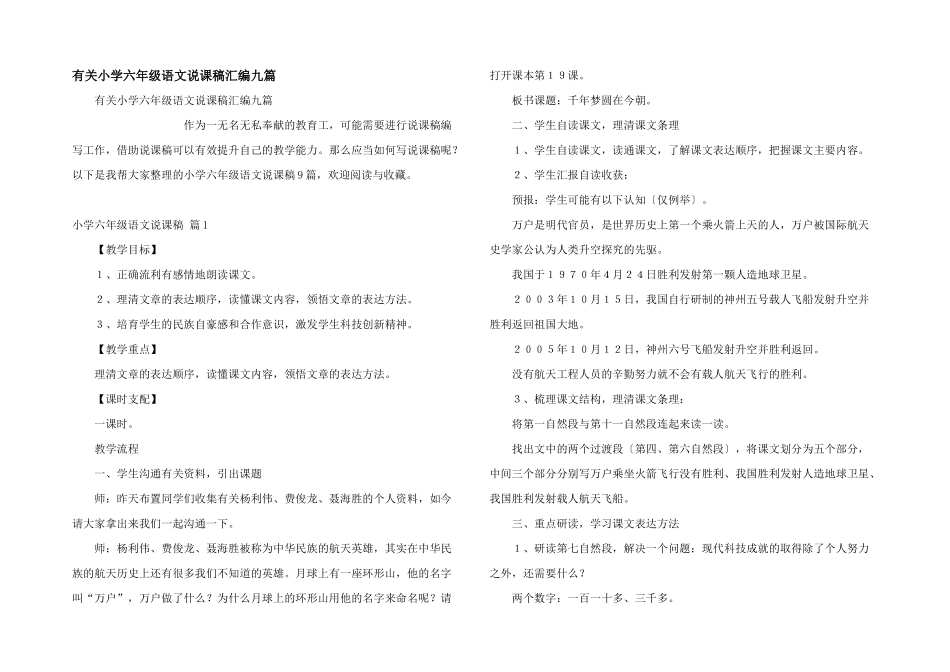 有关小学六年级语文说课稿汇编九篇

有关小学六年级语文说课稿汇编九篇

作为一无名无私奉献的教育工，可能需要进行说课稿编写工作，借助说课稿可以有效提升自己的教学能力。那么应当如何写说课稿呢？以下是我帮大家整理的小学六年级语文说课稿9篇，欢迎阅读与收藏。

小学六年级语文说课稿 篇1

【教学目标】

１、正确流利有感情地朗读课文。

２、理清文章的表达顺序，读懂课文内容，领悟文章的表达方法。

３、培育学生的民族自豪感和合作意识，激发学生科技创新精神。

【教学重点】

理清文章的表达顺序，读懂课文内容，领悟文章的表达方法。

【课时支配】

一课时。

教学流程

一、学生沟通有关资料，引出课题

师：昨天布置同学们收集有关杨利伟、费俊龙、聂海胜的个人资料，如今请大家拿出来我们一起沟通一下。

师：杨利伟、费俊龙、聂海胜被称为中华民族的航天英雄，其实在中华民族的航天历史上还有很多我们不知道的英雄。月球上有一座环形山，他的名字叫“万户”，万户做了什么？为什么月球上的环形山用他的名字来命名呢？请打开课本第１９课。

板书课题：千年梦圆在今朝。

二、学生自读课文，理清课文条理

１、学生自读课文，读通课文，了解课文表达顺序，把握课文主要内容。

２、学生汇报自读收获：

预报：学生可能有以下认知〔仅例举〕。

万户是明代官员，是世界历史上第一个乘火箭上天的人，万户被国际航天史学家公认为人类升空探究的先驱。

我国于１９７０年4月２４日胜利发射第一颗人造地球卫星。

２００３年１０月１５日，我国自行研制的神州五号载人飞船发射升空并胜利返回祖国大地。

２００５年１０月１２日，神州六号飞船发射升空并胜利返回。

没有航天工程人员的辛勤努力就不会有载人航天飞行的胜利。

３、梳理课文结构，理清课文条理：

将第一自然段与第十一自然段连起来读一读。

找出文中的两个过渡段〔第四、第六自然段〕，将课文划分为五个部分，中间三个部分分别写万户乘坐火箭飞行没有胜利、我国胜利发射人造地球卫星、我国胜利发射载人航天飞船。

三、重点研读，学习课文表达方法

１、研读第七自然段，解决一个问题：现代科技成就的取得除了个人努力之外，还需要什么？

两个数字：一百一十多、三千多。